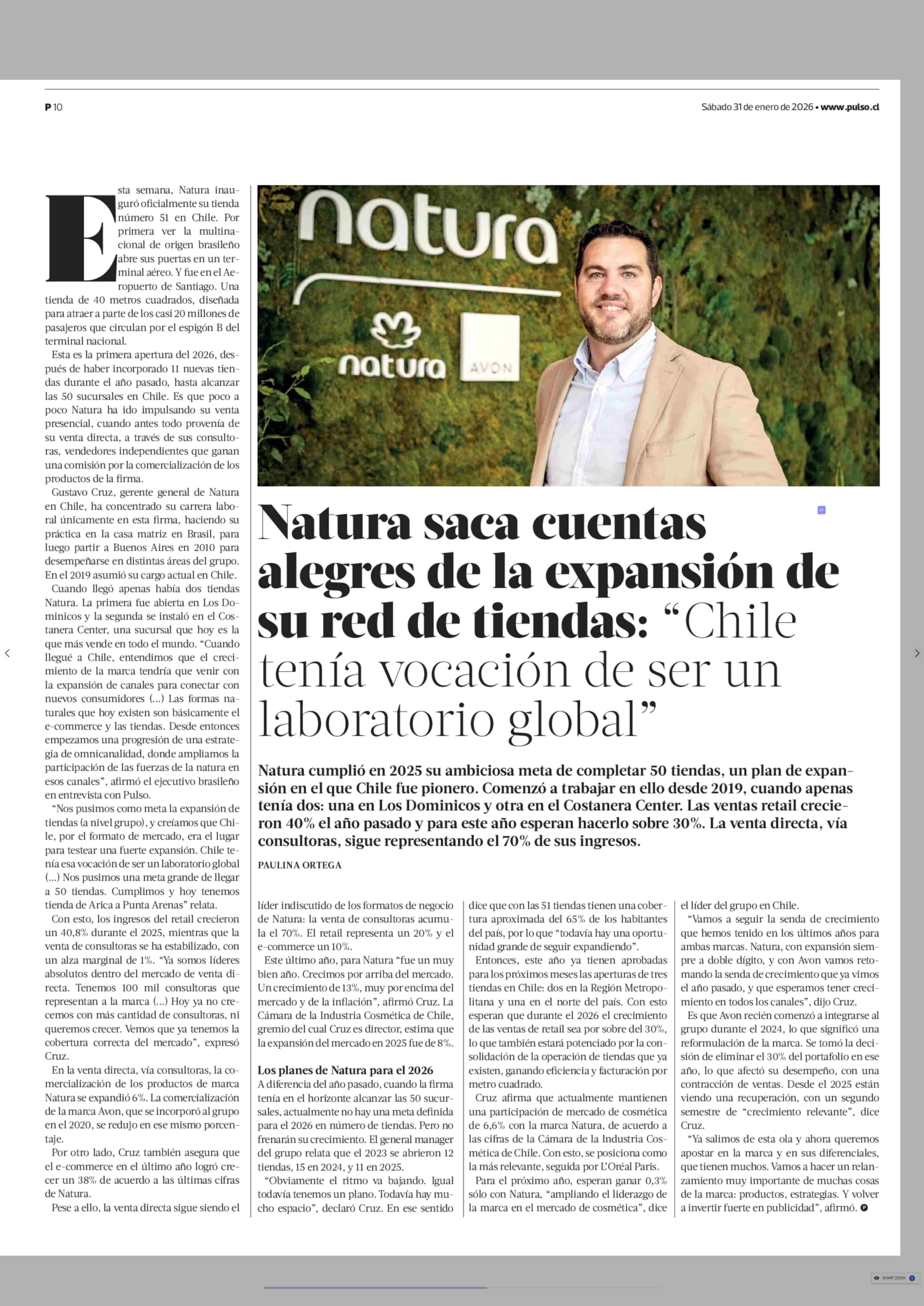 P 10

Sábado 31 de enero de 2026 • www.pulso.cl

natura

natura

AVON

Natura saca cuentas alegres de la expansión de su red de tiendas: "Chile tenía vocación de ser un laboratorio global"

Natura cumplió en 2025 su ambiciosa meta de completar 50 tiendas, un plan de expansión en el que Chile fue pionero. Comenzó a trabajar en ello desde 2019, cuando apenas tenía dos: una en Los Dominicos y otra en el Costanera Center. Las ventas retail crecieron 40% el año pasado y para este año esperan hacerlo sobre 30%. La venta directa, vía consultoras, sigue representando el 70% de sus ingresos.

PAULINA ORTEGA

Esta semana, Natura inauguró oficialmente su tienda número 51 en Chile. Por primera ver la multinacional de origen brasileño abre sus puertas en un terminal aéreo. Y fue en el Aeropuerto de Santiago. Una tienda de 40 metros cuadrados, diseñada para atraer a parte de los casi 20 millones de pasajeros que circulan por el espigón B del terminal nacional.

Esta es la primera apertura del 2026, después de haber incorporado 11 nuevas tiendas durante el año pasado, hasta alcanzar las 50 sucursales en Chile. Es que poco a poco Natura ha ido impulsando su venta presencial, cuando antes todo provenía de su venta directa, a través de sus consultoras, vendedores independientes que ganan una comisión por la comercialización de los productos de la firma.

Gustavo Cruz, gerente general de Natura en Chile, ha concentrado su carrera laboral únicamente en esta firma, haciendo su práctica en la casa matriz en Brasil, para luego partir a Buenos Aires en 2010 para desempeñarse en distintas áreas del grupo. En el 2019 asumió su cargo actual en Chile.

Cuando llegó apenas había dos tiendas Natura. La primera fue abierta en Los Dominicos y la segunda se instaló en el Costanera Center, una sucursal que hoy es la que más vende en todo el mundo. "Cuando llegué a Chile, entendimos que el crecimiento de la marca tendría que venir con la expansión de canales para conectar con nuevos consumidores (...) Las formas naturales que hoy existen son básicamente el e-commerce y las tiendas. Desde entonces empezamos una progresión de una estrategia de omnicanalidad, donde ampliamos la participación de las fuerzas de la natura en esos canales", afirmó el ejecutivo brasileño en entrevista con Pulso.

"Nos pusimos como meta la expansión de tiendas (a nivel grupo), y creíamos que Chile, por el formato de mercado, era el lugar para testear una fuerte expansión. Chile tenía esa vocación de ser un laboratorio global (...) Nos pusimos una meta grande de llegar a 50 tiendas. Cumplimos y hoy tenemos tienda de Arica a Punta Arenas" relata.

Con esto, los ingresos del retail crecieron un 40,8% durante el 2025, mientras que la venta de consultoras se ha estabilizado, con un alza marginal de 1%. "Ya somos líderes absolutos dentro del mercado de venta directa. Tenemos 100 mil consultoras que representan a la marca (...) Hoy ya no crecemos con más cantidad de consultoras, ni queremos crecer. Vemos que ya tenemos la cobertura correcta del mercado", expresó Cruz.

En la venta directa, vía consultoras, la comercialización de los productos de marca Natura se expandió 6%. La comercialización de la marca Avon, que se incorporó al grupo en el 2020, se redujo en ese mismo porcentaje.

Por otro lado, Cruz también asegura que el e-commerce en el último año logró crecer un 38% de acuerdo a las últimas cifras de Natura.

Pese a ello, la venta directa sigue siendo el líder indiscutido de los formatos de negocio de Natura: la venta de consultoras acumula el 70%. El retail representa un 20% y el e-commerce un 10%.

Este último año, para Natura "fue un muy bien año. Crecimos por arriba del mercado. Un crecimiento de 13%, muy por encima del mercado y de la inflación", afirmó Cruz. La Cámara de la Industria Cosmética de Chile, gremio del cual Cruz es director, estima que la expansión del mercado en 2025 fue de 8%.

Los planes de Natura para el 2026

A diferencia del año pasado, cuando la firma tenía en el horizonte alcanzar las 50 sucursales, actualmente no hay una meta definida para el 2026 en número de tiendas. Pero no frenarán su crecimiento. El general manager del grupo relata que el 2023 se abrieron 12 tiendas, 15 en 2024, y 11 en 2025.

"Obviamente el ritmo va bajando. Igual todavía tenemos un plano. Todavía hay mucho espacio", declaró Cruz. En ese sentido dice que con las 51 tiendas tienen una cobertura aproximada del 65% de los habitantes del país, por lo que "todavía hay una oportunidad grande de seguir expandiendo".

Entonces, este año ya tienen aprobadas para los próximos meses las aperturas de tres tiendas en Chile: dos en la Región Metropolitana y una en el norte del país. Con esto esperan que durante el 2026 el crecimiento de las ventas de retail sea por sobre del 30%, lo que también estará potenciado por la consolidación de la operación de tiendas que ya existen, ganando eficiencia y facturación por metro cuadrado.

Cruz afirma que actualmente mantienen una participación de mercado de cosmética de 6,6% con la marca Natura, de acuerdo a las cifras de la Cámara de la Industria Cosmética de Chile. Con esto, se posiciona como la más relevante, seguida por L'Oréal Paris.

Para el próximo año, esperan ganar 0,3% sólo con Natura, "ampliando el liderazgo de la marca en el mercado de cosmética", dice el líder del grupo en Chile.

"Vamos a seguir la senda de crecimiento que hemos tenido en los últimos años para ambas marcas. Natura, con expansión siempre a doble dígito, y con Avon vamos retomando la senda de crecimiento que ya vimos el año pasado, y que esperamos tener crecimiento en todos los canales", dijo Cruz.

Es que Avon recién comenzó a integrarse al grupo durante el 2024, lo que significó una reformulación de la marca. Se tomó la decisión de eliminar el 30% del portafolio en ese año, lo que afectó su desempeño, con una contracción de ventas. Desde el 2025 están viendo una recuperación, con un segundo semestre de "crecimiento relevante", dice Cruz.

"Ya salimos de esta ola y ahora queremos apostar en la marca y en sus diferenciales, que tienen muchos. Vamos a hacer un relanzamiento muy importante de muchas cosas de la marca: productos, estrategias. Y volver a invertir fuerte en publicidad", afirmó.

SMART ZOOM